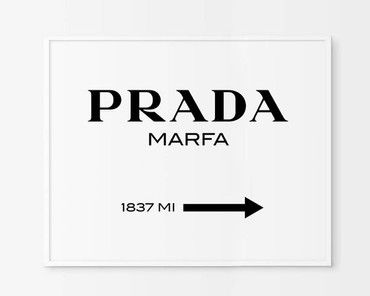 PRADA
MARFA

1837 MI